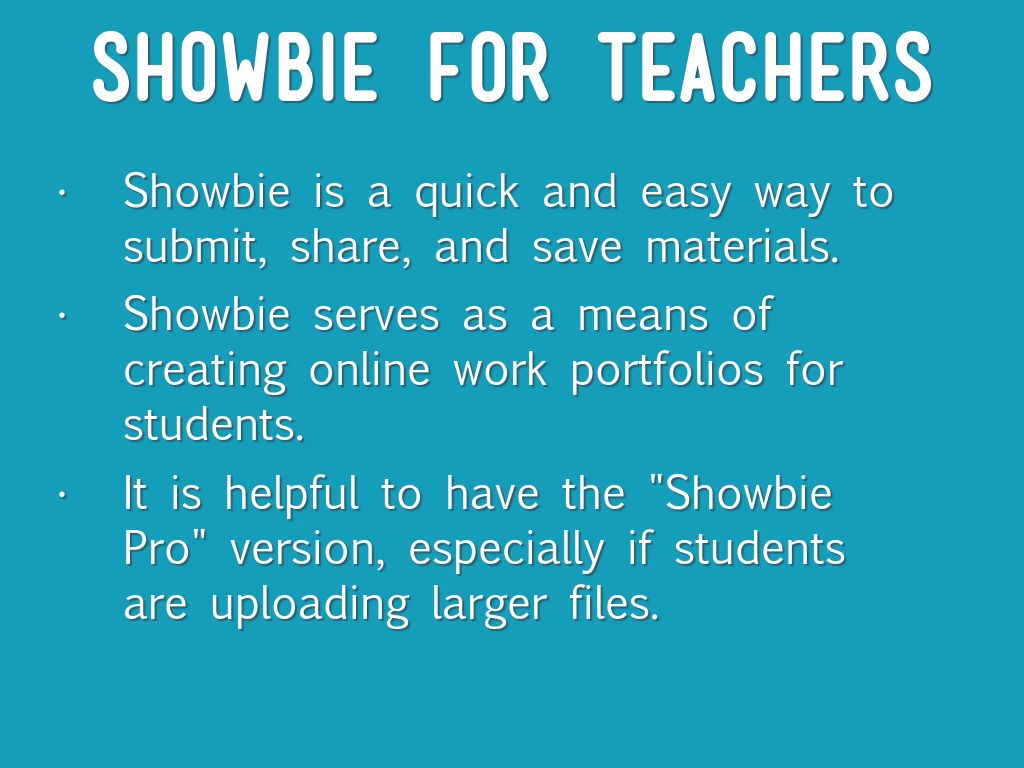 SHOWBIE FOR TEACHERS

· Showbie is a quick and easy way to submit, share, and save materials.

· Showbie serves as a means of creating online work portfolios for students.

· It is helpful to have the "Showbie Pro" version, especially if students are uploading larger files.